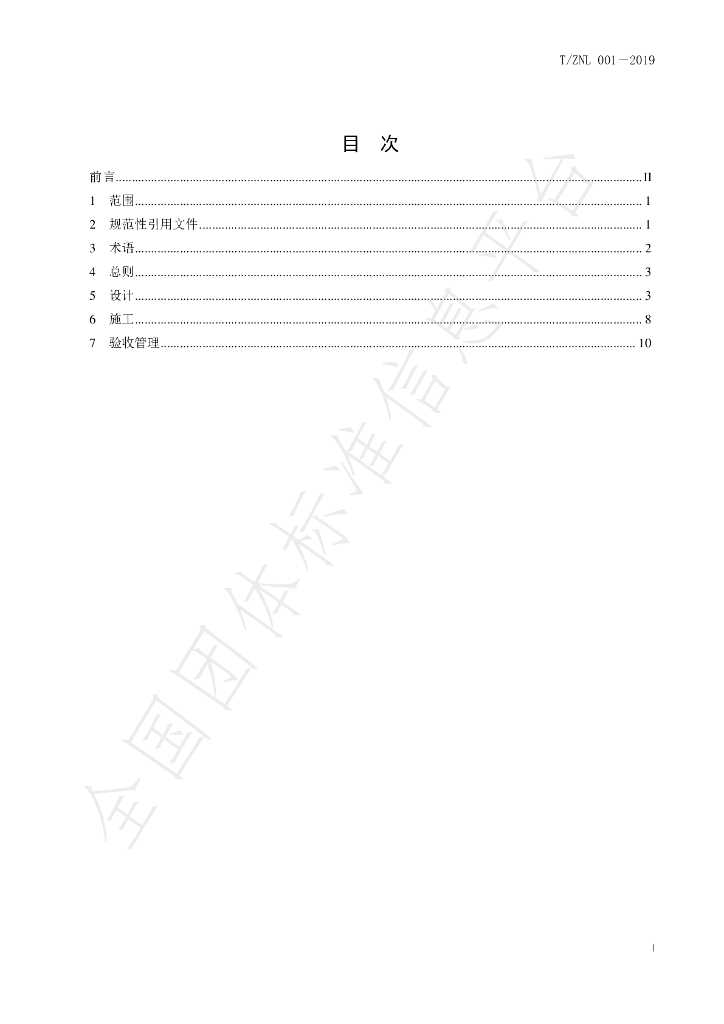 T/ZNL 001—2019

目 次

前言 II
1 范围 1
2 规范性引用文件 1
3 术语 2
4 总则 3
5 设计 3
6 施工 8
7 验收管理 10

I

全国团体标准信息平台